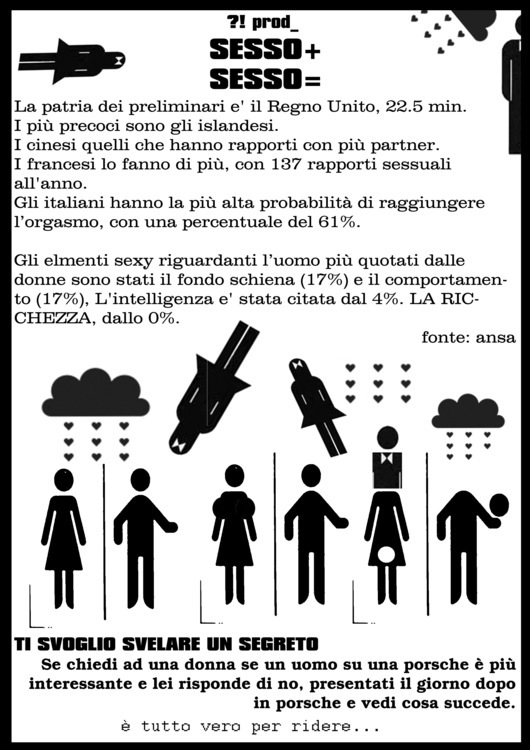 ?! prod_

SESSO+
SESSO=

La patria dei preliminari e' il Regno Unito, 22.5 min.
I più precoci sono gli islandesi.
I cinesi quelli che hanno rapporti con più partner.
I francesi lo fanno di più, con 137 rapporti sessuali all'anno.
Gli italiani hanno la più alta probabilità di raggiungere l'orgasmo, con una percentuale del 61%.

Gli elmenti sexy riguardanti l'uomo più quotati dalle donne sono stati il fondo schiena (17%) e il comportamento (17%), L'intelligenza e' stata citata dal 4%. LA RICCHEZZA, dallo 0%.

fonte: ansa

TI SVOGLIO SVELARE UN SEGRETO

Se chiedi ad una donna se un uomo su una porsche è più interessante e lei risponde di no, presentati il giorno dopo in porsche e vedi cosa succede.

è tutto vero per ridere...